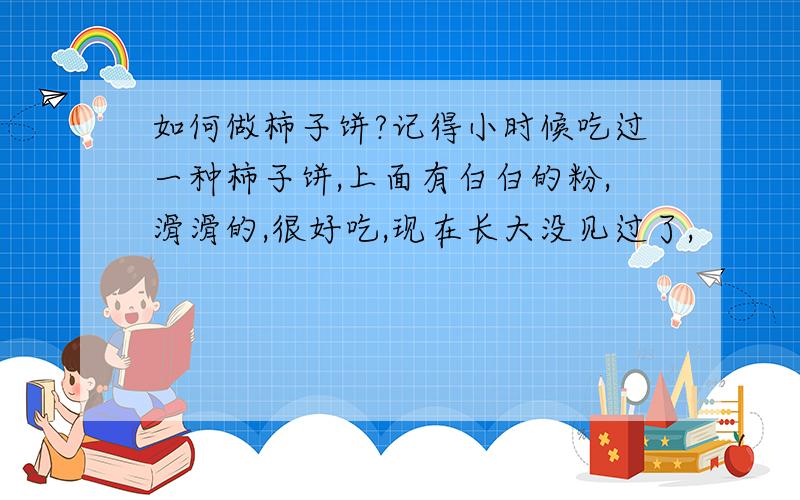 如何做柿子饼?记得小时候吃过一种柿子饼,上面有白白的粉,滑滑的,很好吃,现在长大没见过了,